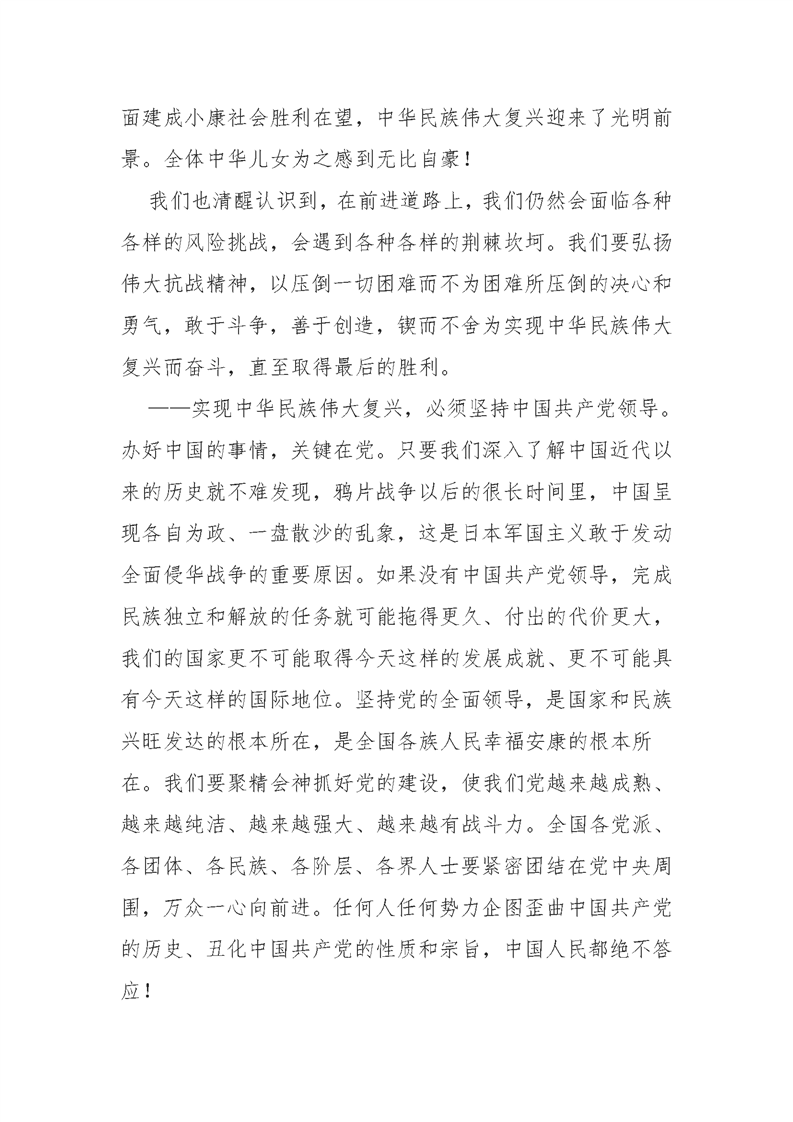 面建成小康社会胜利在望，中华民族伟大复兴迎来了光明前景。全体中华儿女为之感到无比自豪！

我们也清醒认识到，在前进道路上，我们仍然会面临各种各样的风险挑战，会遇到各种各样的荆棘坎坷。我们要弘扬伟大抗战精神，以压倒一切困难而不为困难所压倒的决心和勇气，敢于斗争，善于创造，锲而不舍为实现中华民族伟大复兴而奋斗，直至取得最后的胜利。

——实现中华民族伟大复兴，必须坚持中国共产党领导。办好中国的事情，关键在党。只要我们深入了解中国近代以来的历史就不难发现，鸦片战争以后的很长时间里，中国呈现各自为政、一盘散沙的乱象，这是日本军国主义敢于发动全面侵华战争的重要原因。如果没有中国共产党领导，完成民族独立和解放的任务就可能拖得更久、付出的代价更大，我们的国家更不可能取得今天这样的发展成就、更不可能具有今天这样的国际地位。坚持党的全面领导，是国家和民族兴旺发达的根本所在，是全国各族人民幸福安康的根本所在。我们要聚精会神抓好党的建设，使我们党越来越成熟、越来越纯洁、越来越强大、越来越有战斗力。全国各党派、各团体、各民族、各阶层、各界人士要紧密团结在党中央周围，万众一心向前进。任何人任何势力企图歪曲中国共产党的历史、丑化中国共产党的性质和宗旨，中国人民都绝不答应！